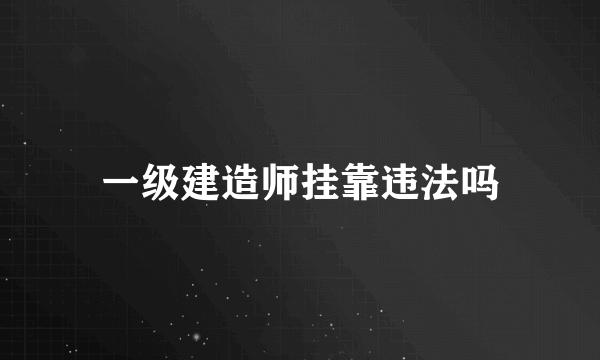 一级建造师挂靠违法吗